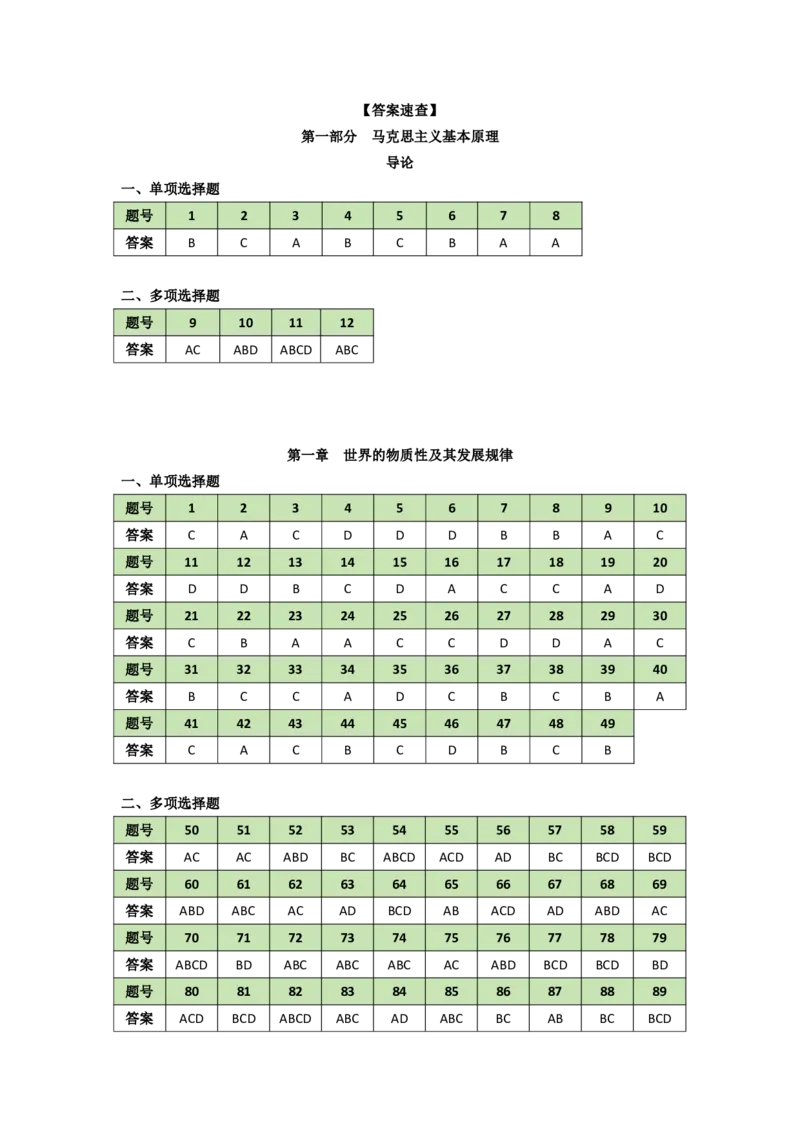 【答案速查】

第一部分 马克思主义基本原理

导论

一、单项选择题

| 题号 | 1 | 2 | 3 | 4 | 5 | 6 | 7 | 8 |
|---|---|---|---|---|---|---|---|---|
| 答案 | B | C | A | B | C | B | A | A |

二、多项选择题

| 题号 | 9 | 10 | 11 | 12 |
|---|---|---|---|---|
| 答案 | AC | ABD | ABCD | ABC |

第一章 世界的物质性及其发展规律

一、单项选择题

| 题号 | 1 | 2 | 3 | 4 | 5 | 6 | 7 | 8 | 9 | 10 |
|---|---|---|---|---|---|---|---|---|---|---|
| 答案 | C | A | C | D | D | D | B | B | A | C |
| 题号 | 11 | 12 | 13 | 14 | 15 | 16 | 17 | 18 | 19 | 20 |
| 答案 | D | D | B | C | D | A | C | C | A | D |
| 题号 | 21 | 22 | 23 | 24 | 25 | 26 | 27 | 28 | 29 | 30 |
| 答案 | C | B | A | A | C | C | D | D | A | C |
| 题号 | 31 | 32 | 33 | 34 | 35 | 36 | 37 | 38 | 39 | 40 |
| 答案 | B | C | C | A | D | C | B | C | B | A |
| 题号 | 41 | 42 | 43 | 44 | 45 | 46 | 47 | 48 | 49 | |
| 答案 | C | A | C | B | C | D | B | C | B | |

二、多项选择题

| 题号 | 50 | 51 | 52 | 53 | 54 | 55 | 56 | 57 | 58 | 59 |
|---|---|---|---|---|---|---|---|---|---|---|
| 答案 | AC | AC | ABD | BC | ABCD | ACD | AD | BC | BCD | BCD |
| 题号 | 60 | 61 | 62 | 63 | 64 | 65 | 66 | 67 | 68 | 69 |
| 答案 | ABD | ABC | AC | AD | BCD | AB | ACD | AD | ABD | AC |
| 题号 | 70 | 71 | 72 | 73 | 74 | 75 | 76 | 77 | 78 | 79 |
| 答案 | ABCD | BD | ABC | ABC | ABC | AC | ABD | BCD | BCD | BD |
| 题号 | 80 | 81 | 82 | 83 | 84 | 85 | 86 | 87 | 88 | 89 |
| 答案 | ACD | BCD | ABCD | ABC | AD | ABC | BC | AB | BC | BCD |